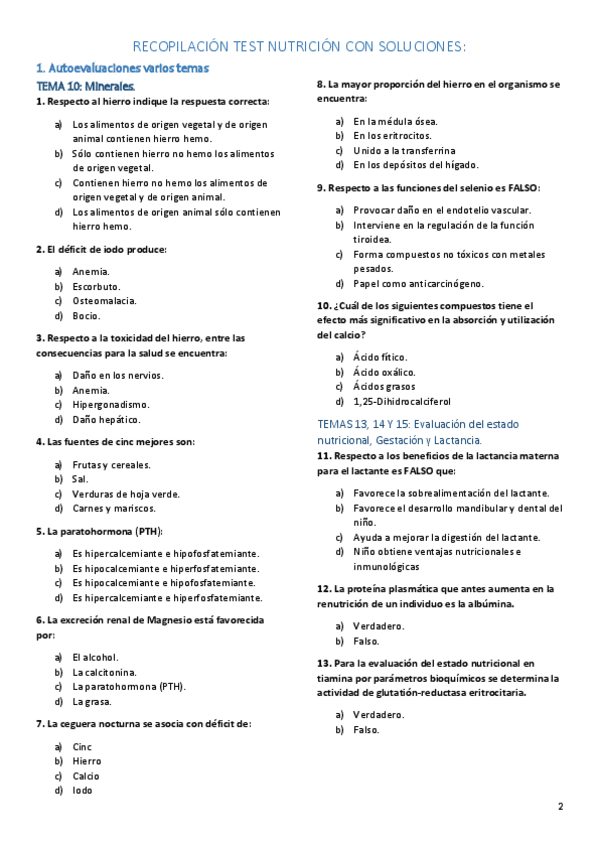 RECOPILACIÓN TEST NUTRICIÓN CON SOLUCIONES:

1. Autoevaluaciones varios temas

TEMA 10: Minerales.

1. Respecto al hierro indique la respuesta correcta:

a) Los alimentos de origen vegetal y de origen animal contienen hierro hemo.
b) Sólo contienen hierro no hemo los alimentos de origen vegetal.
c) Contienen hierro no hemo los alimentos de origen vegetal y de origen animal.
d) Los alimentos de origen animal sólo contienen hierro hemo.

2. El déficit de iodo produce:

a) Anemia.
b) Escorbuto.
c) Osteomalacia.
d) Bocio.

3. Respecto a la toxicidad del hierro, entre las consecuencias para la salud se encuentra:

a) Daño en los nervios.
b) Anemia.
c) Hipergonadismo.
d) Daño hepático.

4. Las fuentes de cinc mejores son:

a) Frutas y cereales.
b) Sal.
c) Verduras de hoja verde.
d) Carnes y mariscos.

5. La paratohormona (PTH):

a) Es hipercalcemiante e hipofosfatemiante.
b) Es hipocalcemiante e hiperfosfatemiante.
c) Es hipocalcemiante e hipofosfatemiante.
d) Es hipercalcemiante e hiperfosfatemiante.

6. La excreción renal de Magnesio está favorecida por:

a) El alcohol.
b) La calcitonina.
c) La paratohormona (PTH).
d) La grasa.

7. La ceguera nocturna se asocia con déficit de:

a) Cinc
b) Hierro
c) Calcio
d) Iodo

8. La mayor proporción del hierro en el organismo se encuentra:

a) En la médula ósea.
b) En los eritrocitos.
c) Unido a la transferrina
d) En los depósitos del hígado.

9. Respecto a las funciones del selenio es FALSO:

a) Provocar daño en el endotelio vascular.
b) Interviene en la regulación de la función tiroidea.
c) Forma compuestos no tóxicos con metales pesados.
d) Papel como anticarcinógeno.

10. ¿Cuál de los siguientes compuestos tiene el efecto más significativo en la absorción y utilización del calcio?

a) Ácido fítico.
b) Ácido oxálico.
c) Ácidos grasos
d) 1,25-Dihidrocalciferol

TEMAS 13, 14 Y 15: Evaluación del estado nutricional, Gestación y Lactancia.

11. Respecto a los beneficios de la lactancia materna para el lactante es FALSO que:

a) Favorece la sobrealimentación del lactante.
b) Favorece el desarrollo mandibular y dental del niño.
c) Ayuda a mejorar la digestión del lactante.
d) Niño obtiene ventajas nutricionales e inmunológicas

12. La proteína plasmática que antes aumenta en la renutrición de un individuo es la albúmina.

a) Verdadero.
b) Falso.

13. Para la evaluación del estado nutricional en tiamina por parámetros bioquímicos se determina la actividad de glutatión-reductasa eritrocitaria.

a) Verdadero.
b) Falso.

2